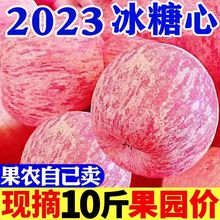 2023 冰糖心

果农自己卖

现摘10斤果园价